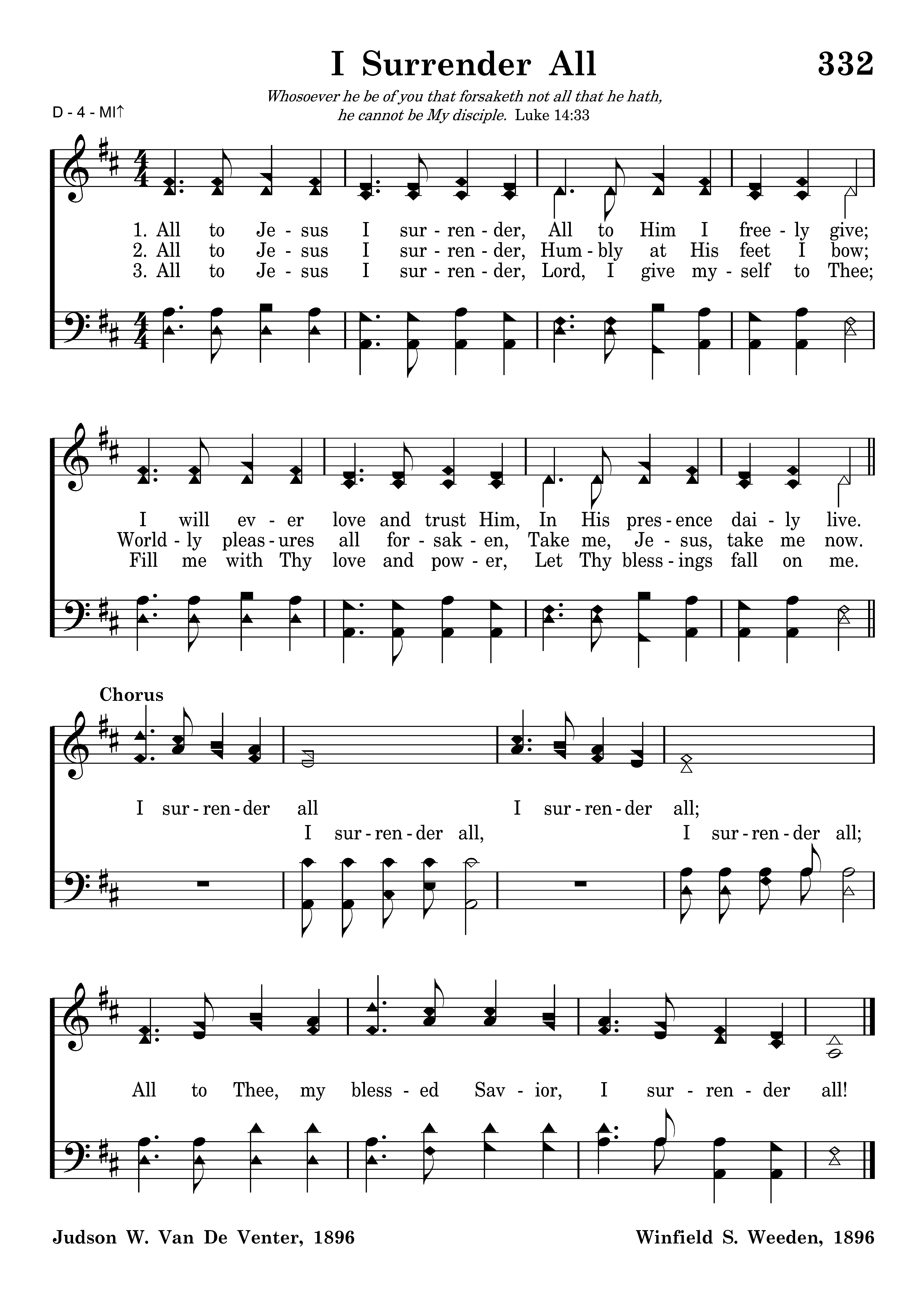 I Surrender All

332

D - 4 - MI↑

Whosoever he be of you that forsaketh not all that he hath, he cannot be My disciple. Luke 14:33

1. All to Je - sus I sur - ren - der, All to Him I free - ly give;
2. All to Je - sus I sur - ren - der, Hum - bly at His feet I bow;
3. All to Je - sus I sur - ren - der, Lord, I give my - self to Thee;

I will ev - er love and trust Him, In His pres - ence dai - ly live.
World - ly pleas - ures all for - sak - en, Take me, Je - sus, take me now.
Fill me with Thy love and pow - er, Let Thy bless - ings fall on me.

Chorus

I sur - ren - der all I sur - ren - der all;
I sur - ren - der all, I sur - ren - der all;

All to Thee, my bless - ed Sav - ior, I sur - ren - der all!

Judson W. Van De Venter, 1896

Winfield S. Weeden, 1896